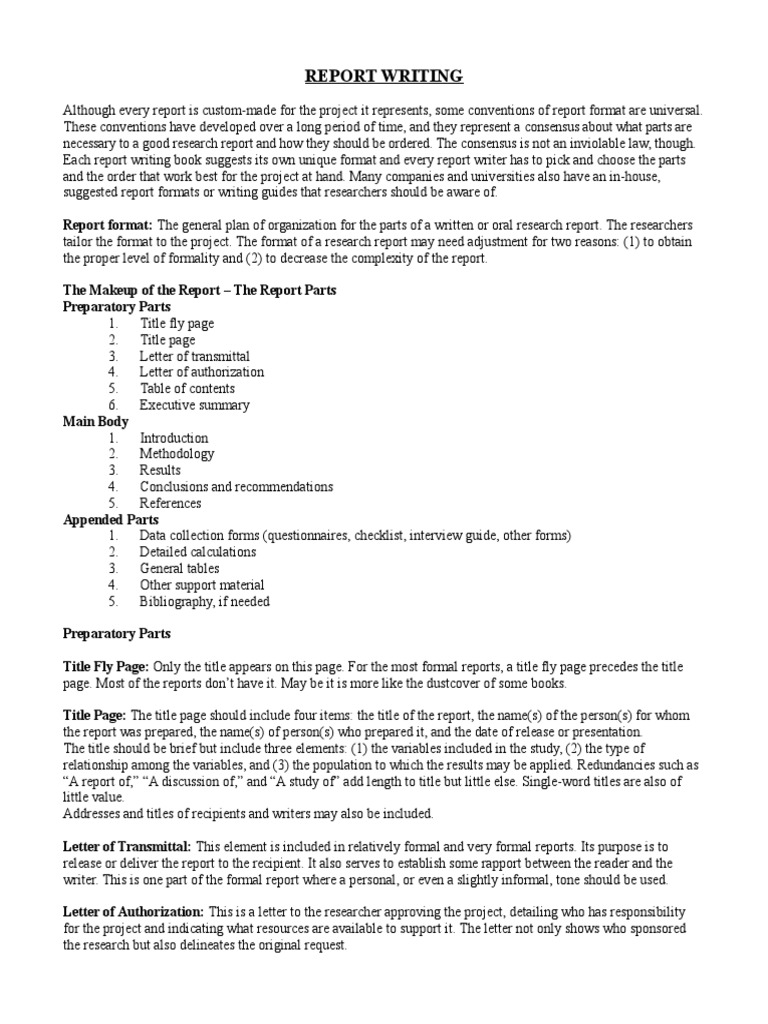 REPORT WRITING

Although every report is custom-made for the project it represents, some conventions of report format are universal. These conventions have developed over a long period of time, and they represent a consensus about what parts are necessary to a good research report and how they should be ordered. The consensus is not an inviolable law, though. Each report writing book suggests its own unique format and every report writer has to pick and choose the parts and the order that work best for the project at hand. Many companies and universities also have an in-house, suggested report formats or writing guides that researchers should be aware of.

Report format: The general plan of organization for the parts of a written or oral research report. The researchers tailor the format to the project. The format of a research report may need adjustment for two reasons: (1) to obtain the proper level of formality and (2) to decrease the complexity of the report.

The Makeup of the Report – The Report Parts
Preparatory Parts
1. Title fly page
2. Title page
3. Letter of transmittal
4. Letter of authorization
5. Table of contents
6. Executive summary
Main Body
1. Introduction
2. Methodology
3. Results
4. Conclusions and recommendations
5. References
Appended Parts
1. Data collection forms (questionnaires, checklist, interview guide, other forms)
2. Detailed calculations
3. General tables
4. Other support material
5. Bibliography, if needed

Preparatory Parts

Title Fly Page: Only the title appears on this page. For the most formal reports, a title fly page precedes the title page. Most of the reports don't have it. May be it is more like the dustcover of some books.

Title Page: The title page should include four items: the title of the report, the name(s) of the person(s) for whom the report was prepared, the name(s) of person(s) who prepared it, and the date of release or presentation.
The title should be brief but include three elements: (1) the variables included in the study, (2) the type of relationship among the variables, and (3) the population to which the results may be applied. Redundancies such as "A report of," "A discussion of," and "A study of" add length to title but little else. Single-word titles are also of little value.
Addresses and titles of recipients and writers may also be included.

Letter of Transmittal: This element is included in relatively formal and very formal reports. Its purpose is to release or deliver the report to the recipient. It also serves to establish some rapport between the reader and the writer. This is one part of the formal report where a personal, or even a slightly informal, tone should be used.

Letter of Authorization: This is a letter to the researcher approving the project, detailing who has responsibility for the project and indicating what resources are available to support it. The letter not only shows who sponsored the research but also delineates the original request.